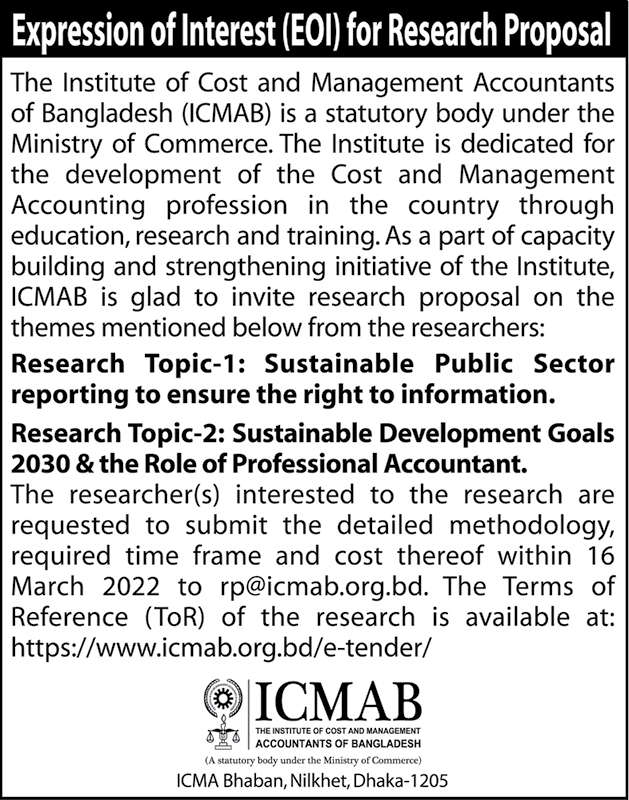 Expression of Interest (EOI) for Research Proposal

The Institute of Cost and Management Accountants of Bangladesh (ICMAB) is a statutory body under the Ministry of Commerce. The Institute is dedicated for the development of the Cost and Management Accounting profession in the country through education, research and training. As a part of capacity building and strengthening initiative of the Institute, ICMAB is glad to invite research proposal on the themes mentioned below from the researchers:

Research Topic-1: Sustainable Public Sector reporting to ensure the right to information.

Research Topic-2: Sustainable Development Goals 2030 & the Role of Professional Accountant.

The researcher(s) interested to the research are requested to submit the detailed methodology, required time frame and cost thereof within 16 March 2022 to rp@icmab.org.bd. The Terms of Reference (ToR) of the research is available at: https://www.icmab.org.bd/e-tender/

ICMAB
THE INSTITUTE OF COST AND MANAGEMENT ACCOUNTANTS OF BANGLADESH
(A statutory body under the Ministry of Commerce)
ICMA Bhaban, Nilkhet, Dhaka-1205